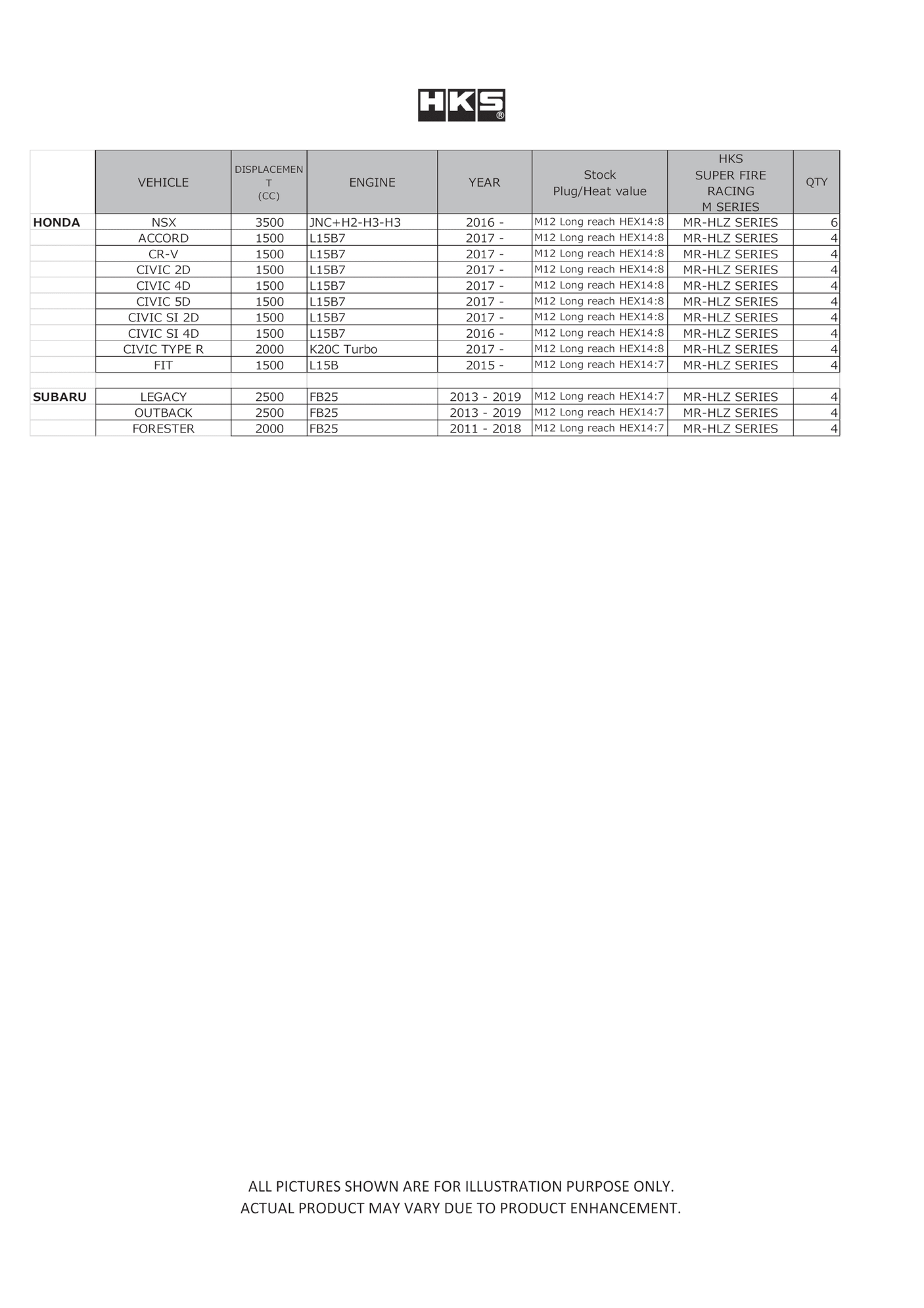 HKS®

| | VEHICLE | DISPLACEMENT (CC) | ENGINE | YEAR | Stock Plug/Heat value | HKS SUPER FIRE RACING M SERIES | QTY |
|---|---|---|---|---|---|---|---|
| HONDA | NSX | 3500 | JNC+H2-H3-H3 | 2016 - | M12 Long reach HEX14:8 | MR-HLZ SERIES | 6 |
| | ACCORD | 1500 | L15B7 | 2017 - | M12 Long reach HEX14:8 | MR-HLZ SERIES | 4 |
| | CR-V | 1500 | L15B7 | 2017 - | M12 Long reach HEX14:8 | MR-HLZ SERIES | 4 |
| | CIVIC 2D | 1500 | L15B7 | 2017 - | M12 Long reach HEX14:8 | MR-HLZ SERIES | 4 |
| | CIVIC 4D | 1500 | L15B7 | 2017 - | M12 Long reach HEX14:8 | MR-HLZ SERIES | 4 |
| | CIVIC 5D | 1500 | L15B7 | 2017 - | M12 Long reach HEX14:8 | MR-HLZ SERIES | 4 |
| | CIVIC SI 2D | 1500 | L15B7 | 2017 - | M12 Long reach HEX14:8 | MR-HLZ SERIES | 4 |
| | CIVIC SI 4D | 1500 | L15B7 | 2016 - | M12 Long reach HEX14:8 | MR-HLZ SERIES | 4 |
| | CIVIC TYPE R | 2000 | K20C Turbo | 2017 - | M12 Long reach HEX14:8 | MR-HLZ SERIES | 4 |
| | FIT | 1500 | L15B | 2015 - | M12 Long reach HEX14:7 | MR-HLZ SERIES | 4 |
| | | | | | | | |
| SUBARU | LEGACY | 2500 | FB25 | 2013 - 2019 | M12 Long reach HEX14:7 | MR-HLZ SERIES | 4 |
| | OUTBACK | 2500 | FB25 | 2013 - 2019 | M12 Long reach HEX14:7 | MR-HLZ SERIES | 4 |
| | FORESTER | 2000 | FB25 | 2011 - 2018 | M12 Long reach HEX14:7 | MR-HLZ SERIES | 4 |

ALL PICTURES SHOWN ARE FOR ILLUSTRATION PURPOSE ONLY.
ACTUAL PRODUCT MAY VARY DUE TO PRODUCT ENHANCEMENT.